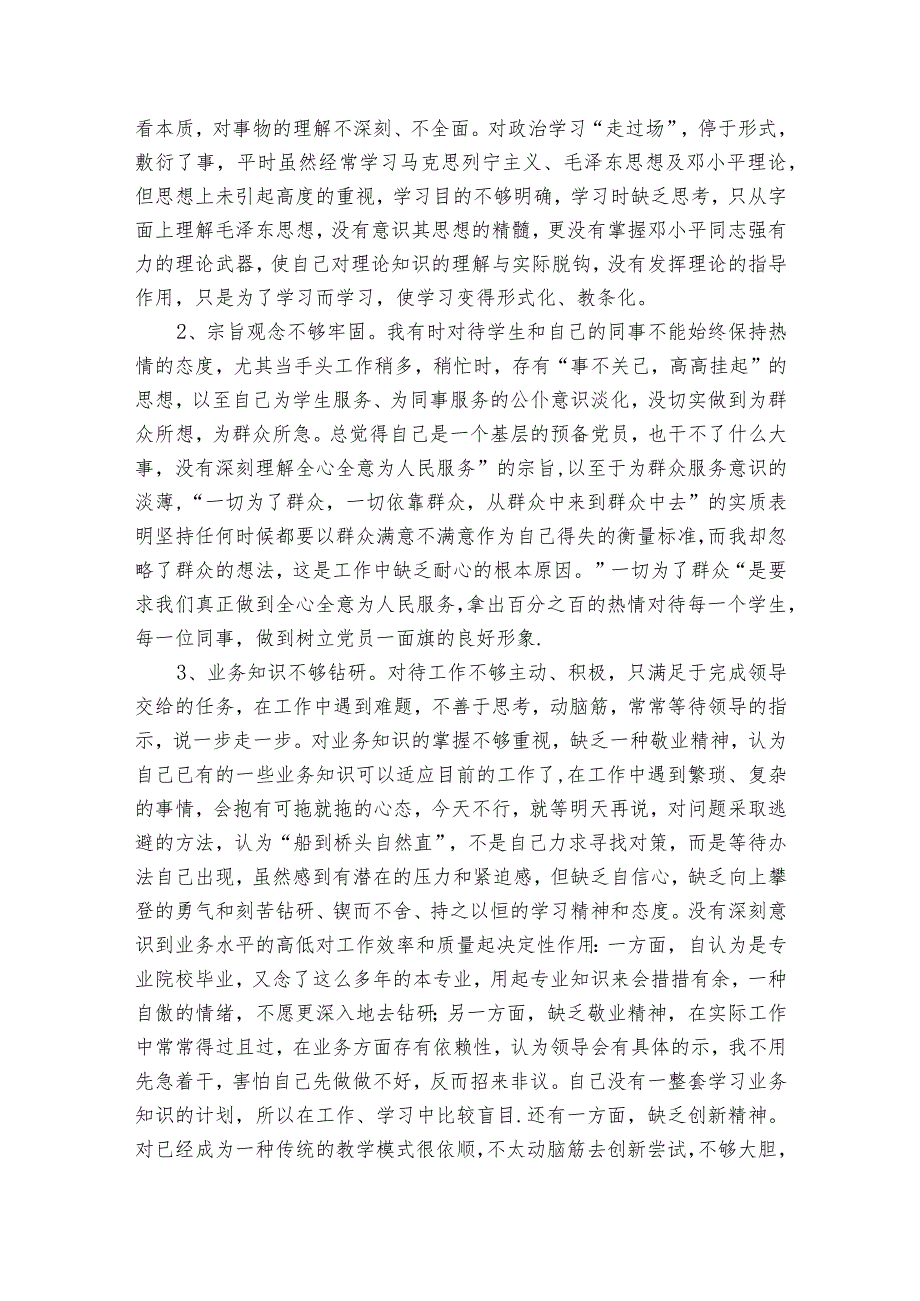 看本质，对事物的理解不深刻、不全面。对政治学习“走过场”，停于形式，敷衍了事，平时虽然经常学习马克思列宁主义、毛泽东思想及邓小平理论，但思想上未引起高度的重视，学习目的不够明确，学习时缺乏思考，只从字面上理解毛泽东思想，没有意识其思想的精髓，更没有掌握邓小平同志强有力的理论武器，使自己对理论知识的理解与实际脱钩，没有发挥理论的指导作用，只是为了学习而学习，使学习变得形式化、教条化。

2、宗旨观念不够牢固。我有时对待学生和自己的同事不能始终保持热情的态度，尤其当手头工作稍多，稍忙时，存有“事不关己，高高挂起”的思想，以至自己为学生服务、为同事服务的公仆意识淡化，没切实做到为群众所想，为群众所急。总觉得自己是一个基层的预备党员，也干不了什么大事，没有深刻理解全心全意为人民服务”的宗旨,以至于为群众服务意识的淡薄，“一切为了群众，一切依靠群众，从群众中来到群众中去”的实质表明坚持任何时候都要以群众满意不满意作为自己得失的衡量标准,而我却忽略了群众的想法，这是工作中缺乏耐心的根本原因。”一切为了群众“是要求我们真正做到全心全意为人民服务,拿出百分之百的热情对待每一个学生，每一位同事，做到树立党员一面旗的良好形象.

3、业务知识不够钻研。对待工作不够主动、积极，只满足于完成领导交给的任务，在工作中遇到难题，不善于思考，动脑筋，常常等待领导的指示，说一步走一步。对业务知识的掌握不够重视，缺乏一种敬业精神，认为自己已有的一些业务知识可以适应目前的工作了,在工作中遇到繁琐、复杂的事情，会抱有可拖就拖的心态，今天不行，就等明天再说，对问题采取逃避的方法，认为“船到桥头自然直”，不是自己力求寻找对策，而是等待办法自己出现，虽然感到有潜在的压力和紧迫感，但缺乏自信心，缺乏向上攀登的勇气和刻苦钻研、锲而不舍、持之以恒的学习精神和态度。没有深刻意识到业务水平的高低对工作效率和质量起决定性作用:一方面，自认为是专业院校毕业，又念了这么多年的本专业，用起专业知识来会措措有余，一种自傲的情绪，不愿更深入地去钻研;另一方面，缺乏敬业精神，在实际工作中常常得过且过，在业务方面存有依赖性，认为领导会有具体的示，我不用先急着干，害怕自己先做做不好，反而招来非议。自己没有一整套学习业务知识的计划，所以在工作、学习中比较盲目.还有一方面，缺乏创新精神。对已经成为一种传统的教学模式很依顺,不太动脑筋去创新尝试,不够大胆,